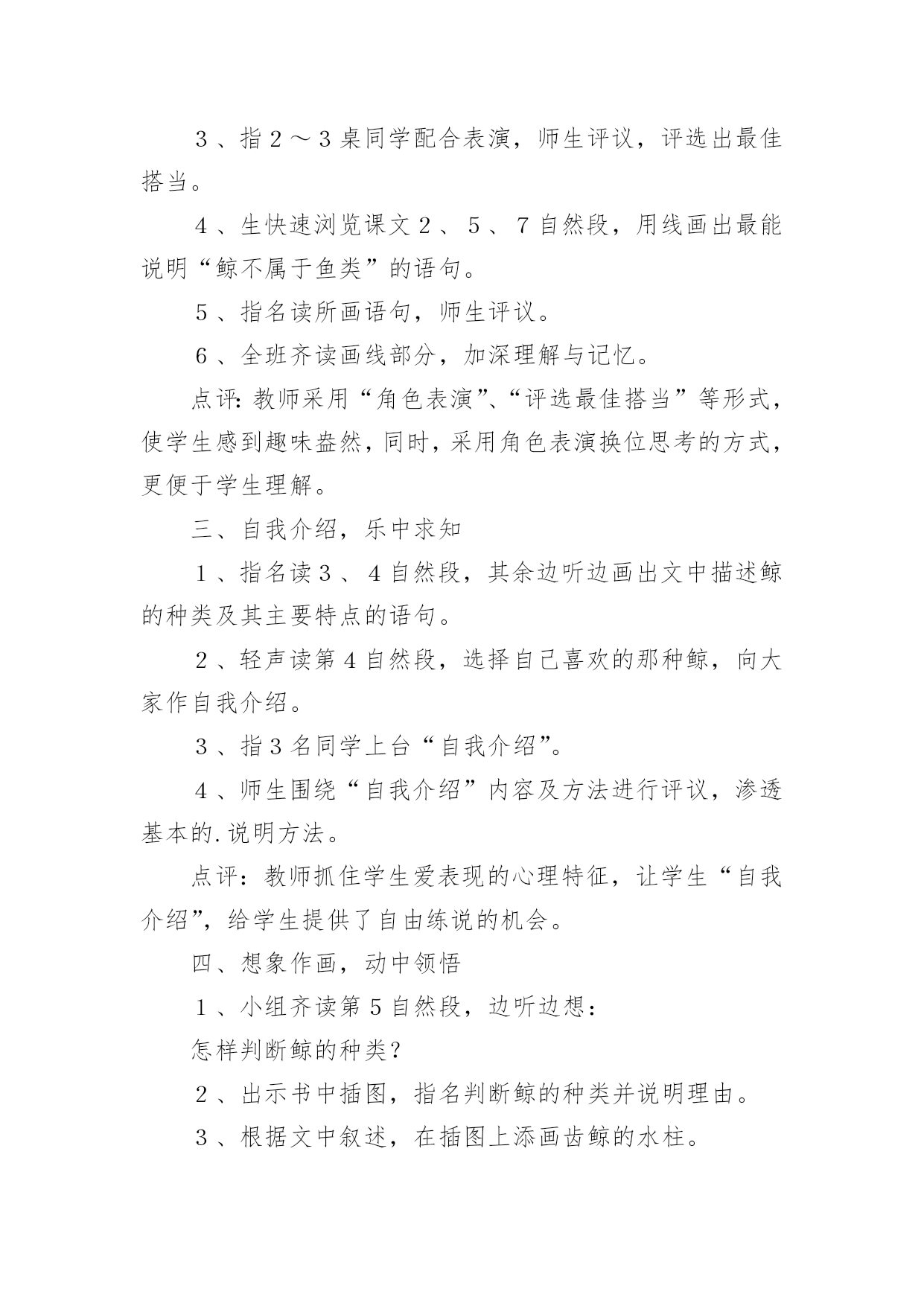 3、指2～3桌同学配合表演，师生评议，评选出最佳搭当。

4、生快速浏览课文2、5、7自然段，用线画出最能说明“鲸不属于鱼类”的语句。

5、指名读所画语句，师生评议。

6、全班齐读画线部分，加深理解与记忆。

点评:教师采用“角色表演”、“评选最佳搭当”等形式，使学生感到趣味盎然，同时，采用角色表演换位思考的方式，更便于学生理解。

三、自我介绍，乐中求知

1、指名读3、4自然段，其余边听边画出文中描述鲸的种类及其主要特点的语句。

2、轻声读第4自然段，选择自己喜欢的那种鲸，向大家作自我介绍。

3、指3名同学上台“自我介绍”。

4、师生围绕“自我介绍”内容及方法进行评议，渗透基本的.说明方法。

点评：教师抓住学生爱表现的心理特征，让学生“自我介绍”，给学生提供了自由练说的机会。

四、想象作画，动中领悟

1、小组齐读第5自然段，边听边想：

怎样判断鲸的种类？

2、出示书中插图，指名判断鲸的种类并说明理由。

3、根据文中叙述，在插图上添画齿鲸的水柱。